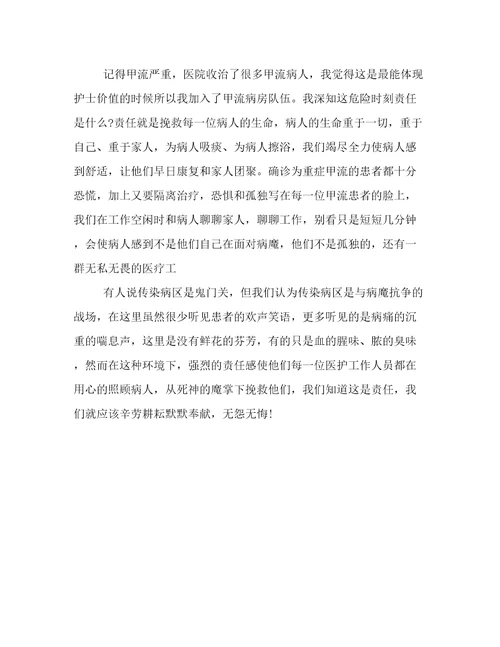 记得甲流严重，医院收治了很多甲流病人，我觉得这是最能体现护士价值的时候所以我加入了甲流病房队伍。我深知这危险时刻责任是什么?责任就是挽救每一位病人的生命，病人的生命重于一切，重于自己、重于家人，为病人吸痰、为病人擦浴，我们竭尽全力使病人感到舒适，让他们早日康复和家人团聚。确诊为重症甲流的患者都十分恐慌，加上又要隔离治疗，恐惧和孤独写在每一位甲流患者的脸上，我们在工作空闲时和病人聊聊家人，聊聊工作，别看只是短短几分钟，会使病人感到不是他们自己在面对病魔，他们不是孤独的，还有一群无私无畏的医疗工

有人说传染病区是鬼门关，但我们认为传染病区是与病魔抗争的战场，在这里虽然很少听见患者的欢声笑语，更多听见的是病痛的沉重的喘息声，这里是没有鲜花的芬芳，有的只是血的腥味、脓的臭味，然而在这种环境下，强烈的责任感使他们每一位医护工作人员都在用心的照顾病人，从死神的魔掌下挽救他们，我们知道这是责任，我们就应该辛劳耕耘默默奉献，无怨无悔!